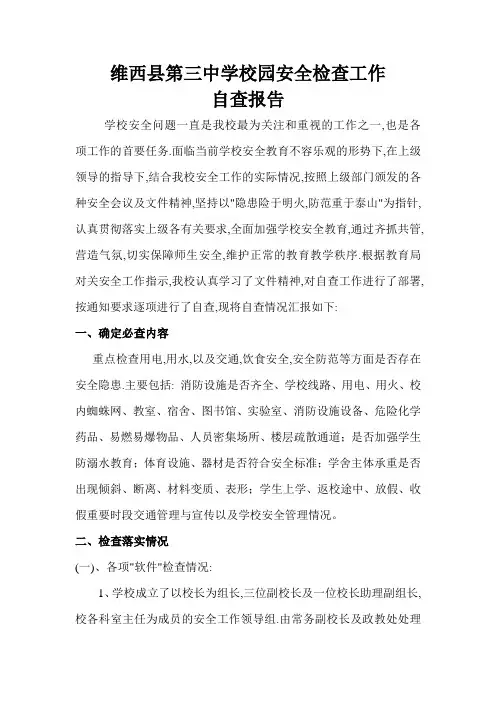 维西县第三中学校园安全检查工作
自查报告

学校安全问题一直是我校最为关注和重视的工作之一,也是各项工作的首要任务.面临当前学校安全教育不容乐观的形势下,在上级领导的指导下,结合我校安全工作的实际情况,按照上级部门颁发的各种安全会议及文件精神,坚持以"隐患险于明火,防范重于泰山"为指针,认真贯彻落实上级各有关要求,全面加强学校安全教育,通过齐抓共管,营造气氛,切实保障师生安全,维护正常的教育教学秩序.根据教育局对关安全工作指示,我校认真学习了文件精神,对自查工作进行了部署,按通知要求逐项进行了自查,现将自查情况汇报如下:

一、确定必查内容

重点检查用电,用水,以及交通,饮食安全,安全防范等方面是否存在安全隐患.主要包括: 消防设施是否齐全、学校线路、用电、用火、校内蜘蛛网、教室、宿舍、图书馆、实验室、消防设施设备、危险化学药品、易燃易爆物品、人员密集场所、楼层疏散通道;是否加强学生防溺水教育;体育设施、器材是否符合安全标准;学舍主体承重是否出现倾斜、断离、材料变质、表形;学生上学、返校途中、放假、收假重要时段交通管理与宣传以及学校安全管理情况。

二、检查落实情况

(一)、各项"软件"检查情况:

1、学校成立了以校长为组长,三位副校长及一位校长助理副组长,校各科室主任为成员的安全工作领导组.由常务副校长及政教处处理